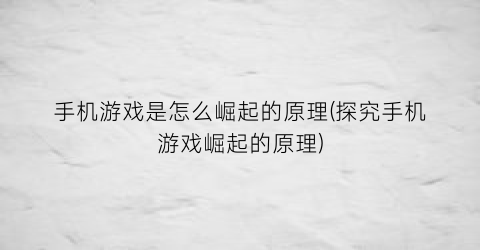 手机游戏是怎么崛起的原理(探究手机游戏崛起的原理)